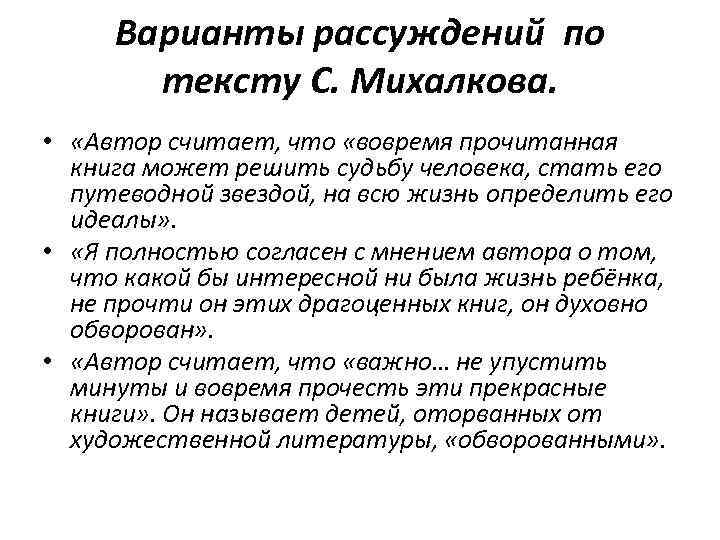 Варианты рассуждений по тексту С. Михалкова.

• «Автор считает, что «вовремя прочитанная книга может решить судьбу человека, стать его путеводной звездой, на всю жизнь определить его идеалы».
• «Я полностью согласен с мнением автора о том, что какой бы интересной ни была жизнь ребёнка, не прочти он этих драгоценных книг, он духовно обворован».
• «Автор считает, что «важно… не упустить минуты и вовремя прочесть эти прекрасные книги». Он называет детей, оторванных от художественной литературы, «обворованными».